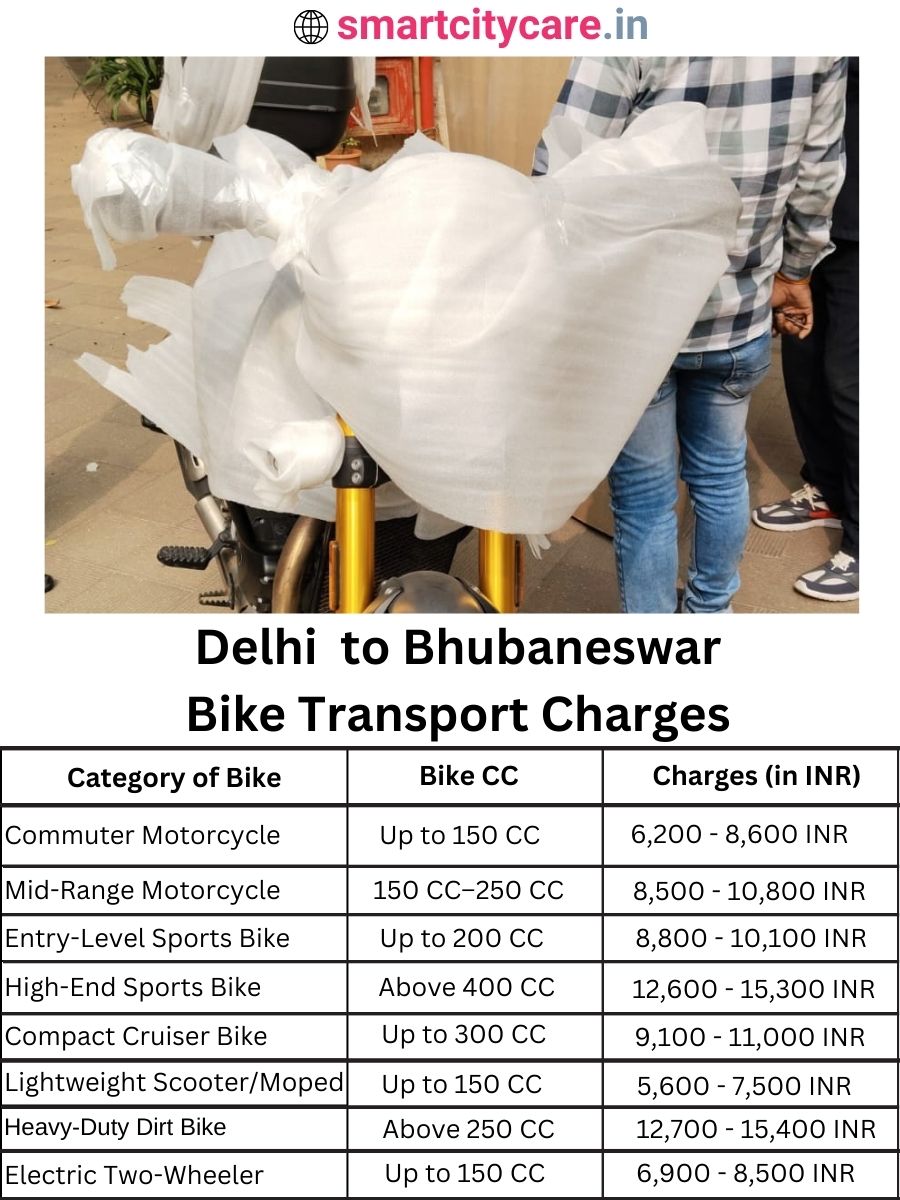 smartcitycare.in

Delhi to Bhubaneswar Bike Transport Charges

| Category of Bike | Bike CC | Charges (in INR) |
|---|---|---|
| Commuter Motorcycle | Up to 150 CC | 6,200 - 8,600 INR |
| Mid-Range Motorcycle | 150 CC–250 CC | 8,500 - 10,800 INR |
| Entry-Level Sports Bike | Up to 200 CC | 8,800 - 10,100 INR |
| High-End Sports Bike | Above 400 CC | 12,600 - 15,300 INR |
| Compact Cruiser Bike | Up to 300 CC | 9,100 - 11,000 INR |
| Lightweight Scooter/Moped | Up to 150 CC | 5,600 - 7,500 INR |
| Heavy-Duty Dirt Bike | Above 250 CC | 12,700 - 15,400 INR |
| Electric Two-Wheeler | Up to 150 CC | 6,900 - 8,500 INR |